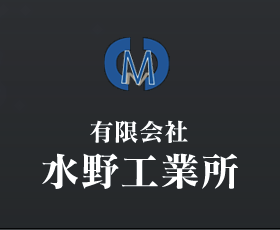 M

有限会社
水野工業所